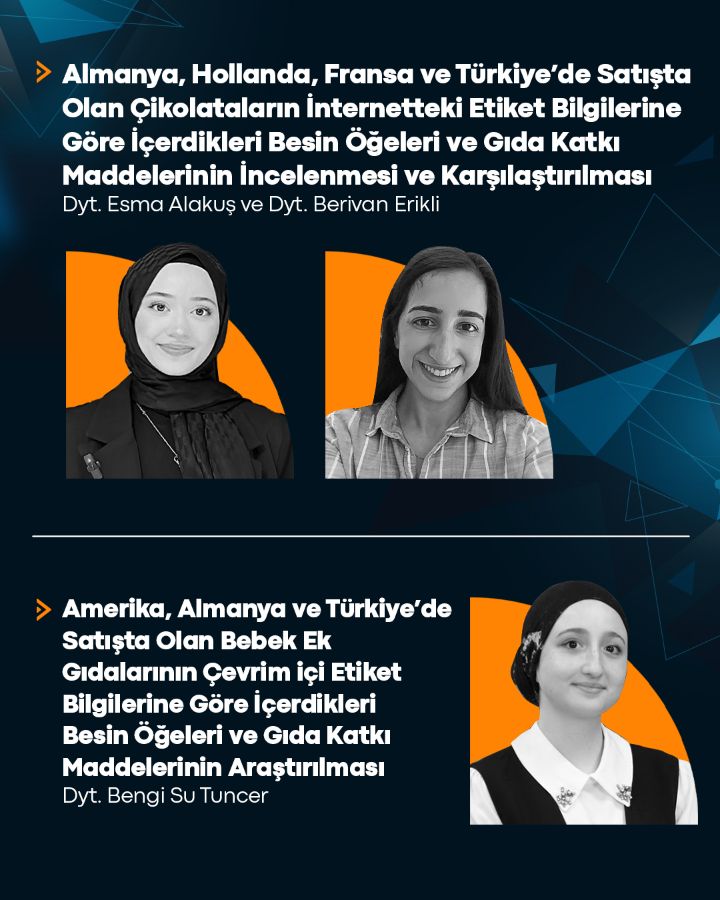 Almanya, Hollanda, Fransa ve Türkiye'de Satışta Olan Çikolataların İnternetteki Etiket Bilgilerine Göre İçerdikleri Besin Öğeleri ve Gıda Katkı Maddelerinin İncelenmesi ve Karşılaştırılması

Dyt. Esma Alakuş ve Dyt. Berivan Erikli

Amerika, Almanya ve Türkiye'de Satışta Olan Bebek Ek Gıdalarının Çevrim içi Etiket Bilgilerine Göre İçerdikleri Besin Öğeleri ve Gıda Katkı Maddelerinin Araştırılması

Dyt. Bengi Su Tuncer